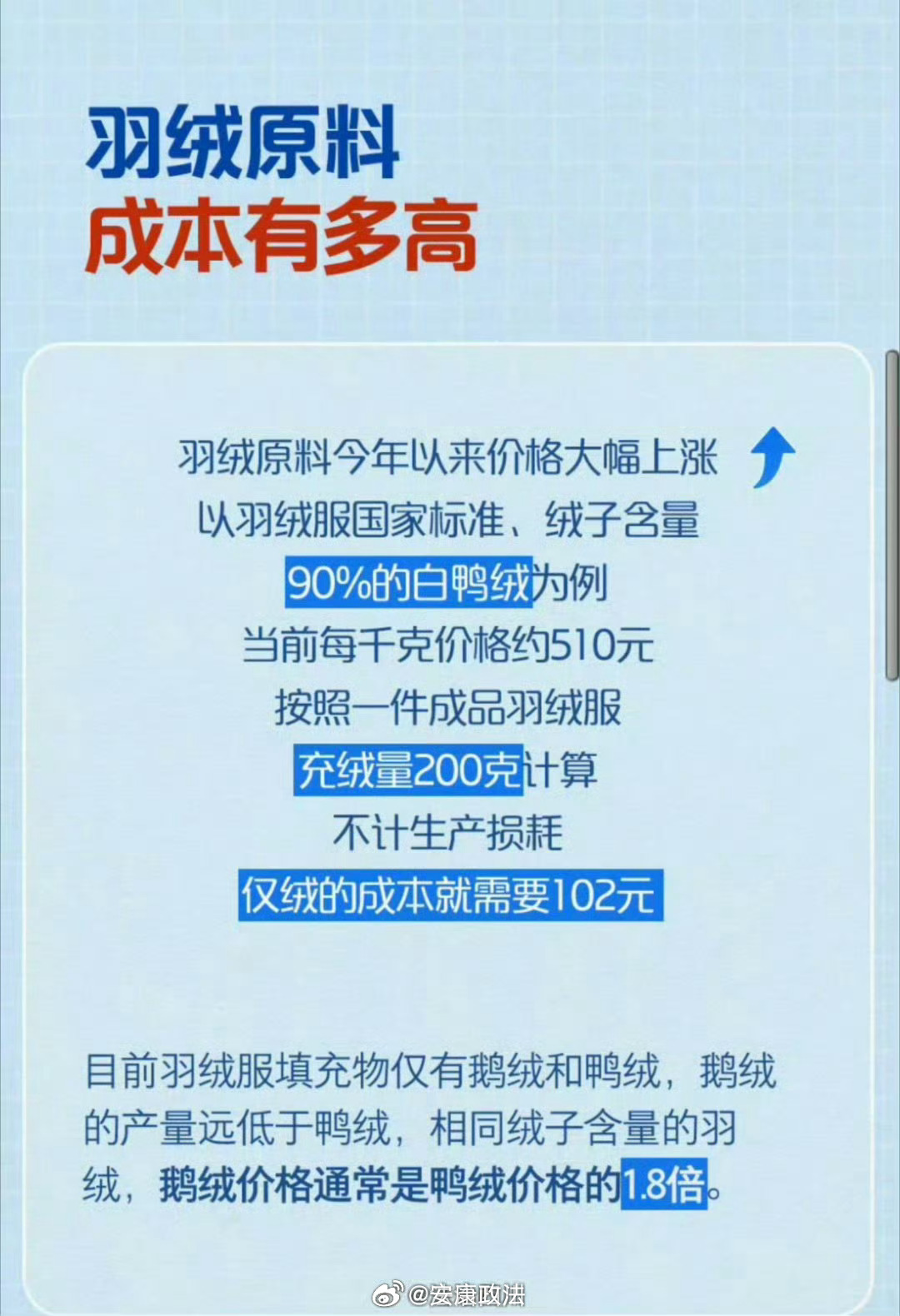 羽绒原料
成本有多高

羽绒原料今年以来价格大幅上涨
以羽绒服国家标准、绒子含量
90%的白鸭绒为例
当前每千克价格约510元
按照一件成品羽绒服
充绒量200克计算
不计生产损耗
仅绒的成本就需要102元

目前羽绒服填充物仅有鹅绒和鸭绒，鹅绒的产量远低于鸭绒，相同绒子含量的羽绒，鹅绒价格通常是鸭绒价格的1.8倍。

@安康政法